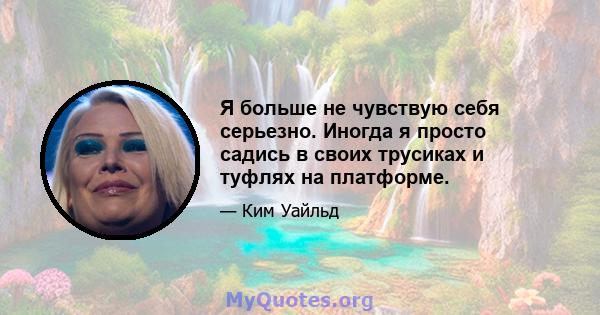 Я больше не чувствую себя серьезно. Иногда я просто садись в своих трусиках и туфлях на платформе.

— Ким Уайльд

MyQuotes.org